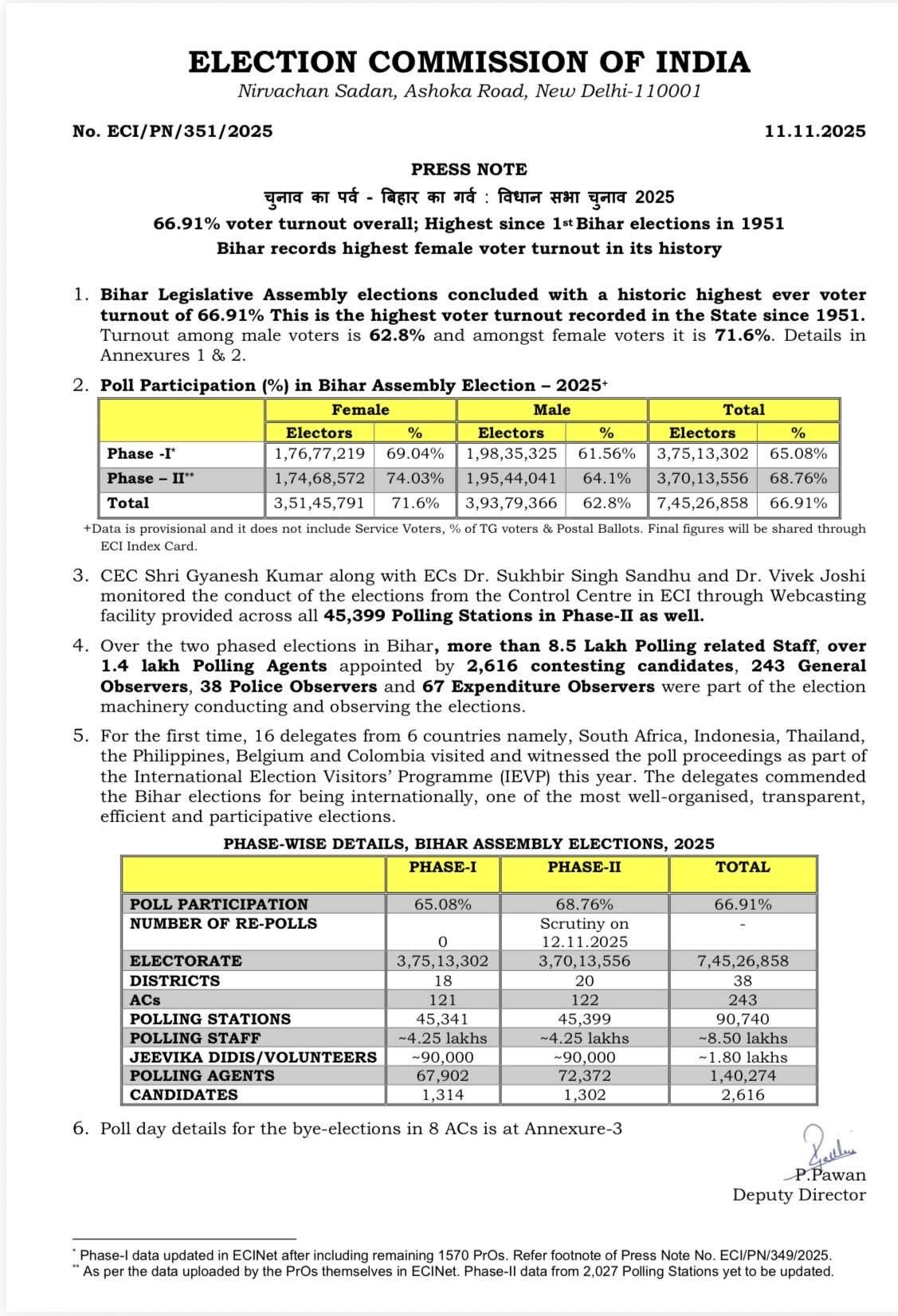 ELECTION COMMISSION OF INDIA
Nirvachan Sadan, Ashoka Road, New Delhi-110001

No. ECI/PN/351/2025 11.11.2025

PRESS NOTE
चुनाव का पर्व - बिहार का गर्व : विधान सभा चुनाव 2025
66.91% voter turnout overall; Highest since 1st Bihar elections in 1951
Bihar records highest female voter turnout in its history

1. Bihar Legislative Assembly elections concluded with a historic highest ever voter turnout of 66.91% This is the highest voter turnout recorded in the State since 1951. Turnout among male voters is 62.8% and amongst female voters it is 71.6%. Details in Annexures 1 & 2.

2. Poll Participation (%) in Bihar Assembly Election – 2025+

| | Female | | Male | | Total | |
|---|---|---|---|---|---|---|
| | Electors | % | Electors | % | Electors | % |
| Phase -I* | 1,76,77,219 | 69.04% | 1,98,35,325 | 61.56% | 3,75,13,302 | 65.08% |
| Phase – II** | 1,74,68,572 | 74.03% | 1,95,44,041 | 64.1% | 3,70,13,556 | 68.76% |
| Total | 3,51,45,791 | 71.6% | 3,93,79,366 | 62.8% | 7,45,26,858 | 66.91% |

+Data is provisional and it does not include Service Voters, % of TG voters & Postal Ballots. Final figures will be shared through ECI Index Card.

3. CEC Shri Gyanesh Kumar along with ECs Dr. Sukhbir Singh Sandhu and Dr. Vivek Joshi monitored the conduct of the elections from the Control Centre in ECI through Webcasting facility provided across all 45,399 Polling Stations in Phase-II as well.

4. Over the two phased elections in Bihar, more than 8.5 Lakh Polling related Staff, over 1.4 lakh Polling Agents appointed by 2,616 contesting candidates, 243 General Observers, 38 Police Observers and 67 Expenditure Observers were part of the election machinery conducting and observing the elections.

5. For the first time, 16 delegates from 6 countries namely, South Africa, Indonesia, Thailand, the Philippines, Belgium and Colombia visited and witnessed the poll proceedings as part of the International Election Visitors' Programme (IEVP) this year. The delegates commended the Bihar elections for being internationally, one of the most well-organised, transparent, efficient and participative elections.

PHASE-WISE DETAILS, BIHAR ASSEMBLY ELECTIONS, 2025

| | PHASE-I | PHASE-II | TOTAL |
|---|---|---|---|
| POLL PARTICIPATION | 65.08% | 68.76% | 66.91% |
| NUMBER OF RE-POLLS | 0 | Scrutiny on 12.11.2025 | - |
| ELECTORATE | 3,75,13,302 | 3,70,13,556 | 7,45,26,858 |
| DISTRICTS | 18 | 20 | 38 |
| ACs | 121 | 122 | 243 |
| POLLING STATIONS | 45,341 | 45,399 | 90,740 |
| POLLING STAFF | ~4.25 lakhs | ~4.25 lakhs | ~8.50 lakhs |
| JEEVIKA DIDIS/VOLUNTEERS | ~90,000 | ~90,000 | ~1.80 lakhs |
| POLLING AGENTS | 67,902 | 72,372 | 1,40,274 |
| CANDIDATES | 1,314 | 1,302 | 2,616 |

6. Poll day details for the bye-elections in 8 ACs is at Annexure-3

P.Pawan
Deputy Director

* Phase-I data updated in ECINet after including remaining 1570 PrOs. Refer footnote of Press Note No. ECI/PN/349/2025.
** As per the data uploaded by the PrOs themselves in ECINet. Phase-II data from 2,027 Polling Stations yet to be updated.